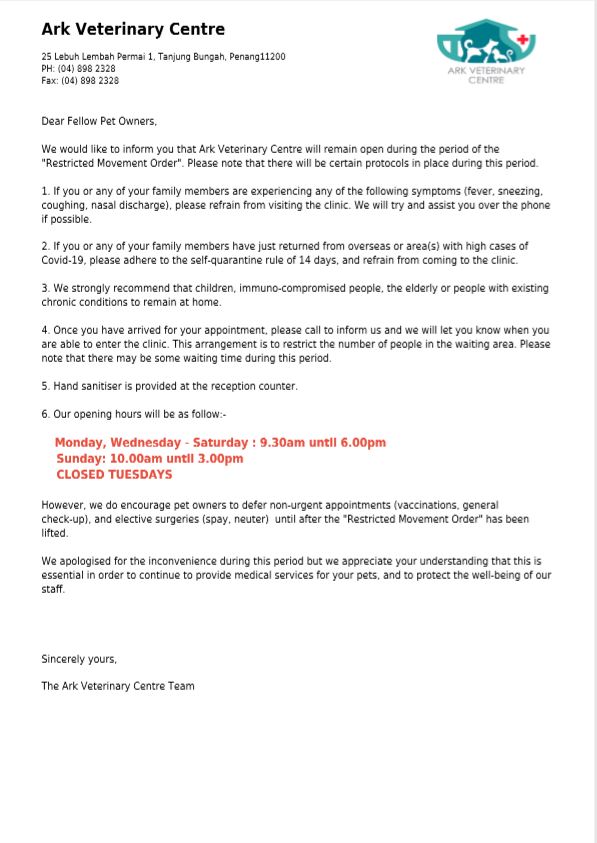 Ark Veterinary Centre

25 Lebuh Lembah Permai 1, Tanjung Bungah, Penang11200
PH: (04) 898 2328
Fax: (04) 898 2328

ARK VETERINARY CENTRE

Dear Fellow Pet Owners,

We would like to inform you that Ark Veterinary Centre will remain open during the period of the "Restricted Movement Order". Please note that there will be certain protocols in place during this period.

1. If you or any of your family members are experiencing any of the following symptoms (fever, sneezing, coughing, nasal discharge), please refrain from visiting the clinic. We will try and assist you over the phone if possible.

2. If you or any of your family members have just returned from overseas or area(s) with high cases of Covid-19, please adhere to the self-quarantine rule of 14 days, and refrain from coming to the clinic.

3. We strongly recommend that children, immuno-compromised people, the elderly or people with existing chronic conditions to remain at home.

4. Once you have arrived for your appointment, please call to inform us and we will let you know when you are able to enter the clinic. This arrangement is to restrict the number of people in the waiting area. Please note that there may be some waiting time during this period.

5. Hand sanitiser is provided at the reception counter.

6. Our opening hours will be as follow:-

Monday, Wednesday - Saturday : 9.30am until 6.00pm
Sunday: 10.00am until 3.00pm
CLOSED TUESDAYS

However, we do encourage pet owners to defer non-urgent appointments (vaccinations, general check-up), and elective surgeries (spay, neuter) until after the "Restricted Movement Order" has been lifted.

We apologised for the inconvenience during this period but we appreciate your understanding that this is essential in order to continue to provide medical services for your pets, and to protect the well-being of our staff.

Sincerely yours,

The Ark Veterinary Centre Team